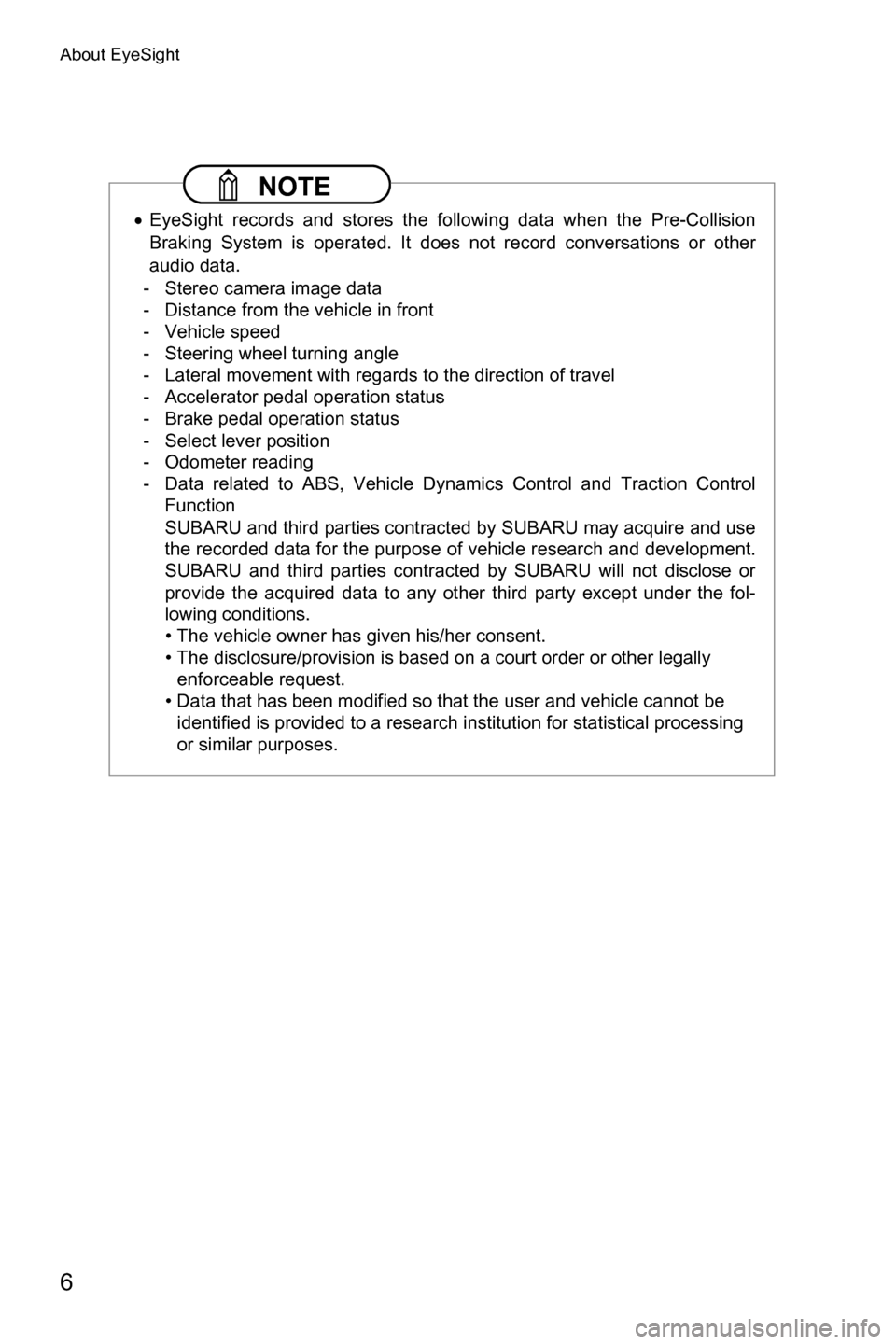 About EyeSight

NOTE

• EyeSight records and stores the following data when the Pre-Collision Braking System is operated. It does not record conversations or other audio data.
- Stereo camera image data
- Distance from the vehicle in front
- Vehicle speed
- Steering wheel turning angle
- Lateral movement with regards to the direction of travel
- Accelerator pedal operation status
- Brake pedal operation status
- Select lever position
- Odometer reading
- Data related to ABS, Vehicle Dynamics Control and Traction Control Function
SUBARU and third parties contracted by SUBARU may acquire and use the recorded data for the purpose of vehicle research and development. SUBARU and third parties contracted by SUBARU will not disclose or provide the acquired data to any other third party except under the following conditions.
• The vehicle owner has given his/her consent.
• The disclosure/provision is based on a court order or other legally enforceable request.
• Data that has been modified so that the user and vehicle cannot be identified is provided to a research institution for statistical processing or similar purposes.

6

carmanualsonline.info